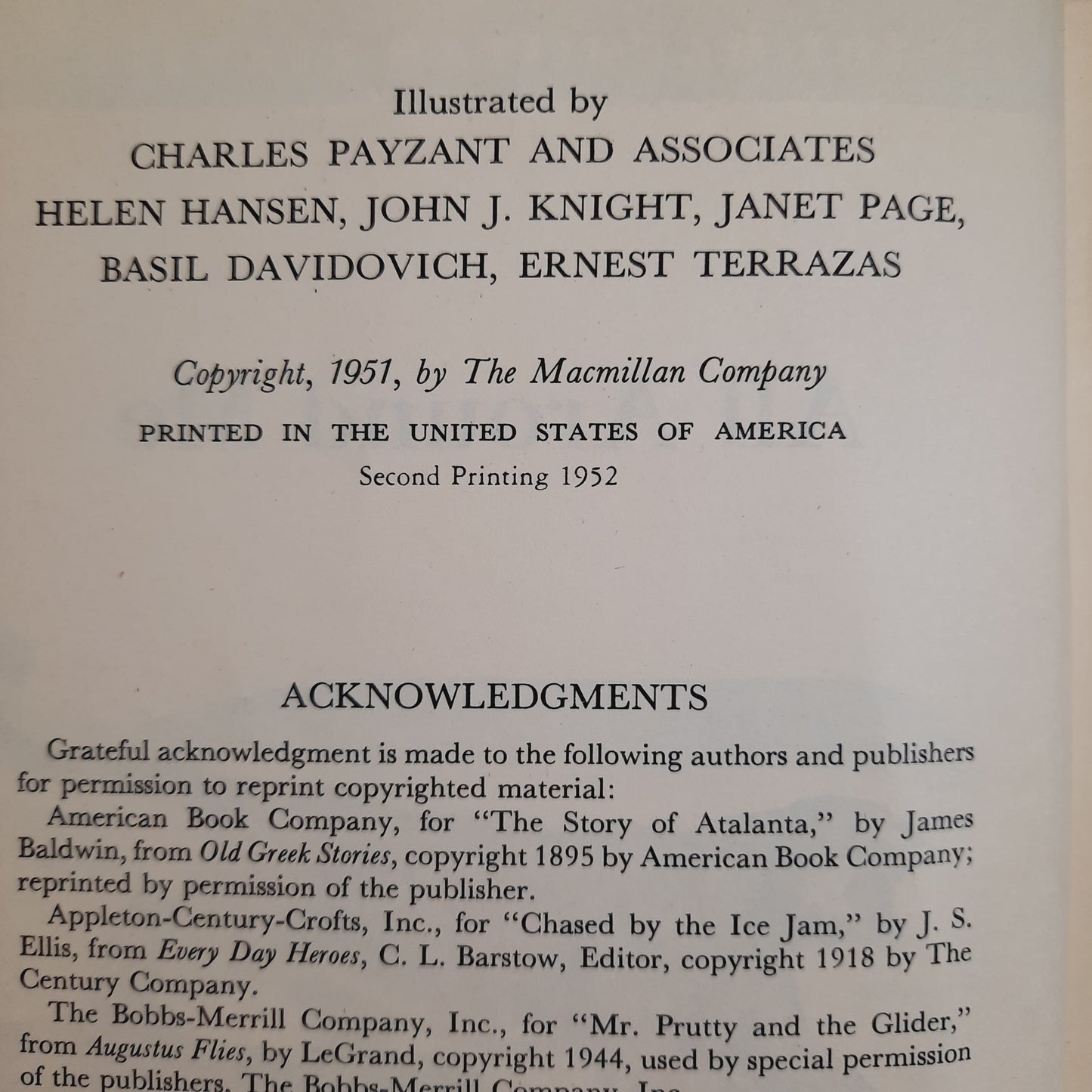 Illustrated by

CHARLES PAYZANT AND ASSOCIATES

HELEN HANSEN, JOHN J. KNIGHT, JANET PAGE, BASIL DAVIDOVICH, ERNEST TERRAZAS

Copyright, 1951, by The Macmillan Company

PRINTED IN THE UNITED STATES OF AMERICA

Second Printing 1952

ACKNOWLEDGMENTS

Grateful acknowledgment is made to the following authors and publishers for permission to reprint copyrighted material:

American Book Company, for "The Story of Atalanta," by James Baldwin, from Old Greek Stories, copyright 1895 by American Book Company; reprinted by permission of the publisher.

Appleton-Century-Crofts, Inc., for "Chased by the Ice Jam," by J. S. Ellis, from Every Day Heroes, C. L. Barstow, Editor, copyright 1918 by The Century Company.

The Bobbs-Merrill Company, Inc., for "Mr. Prutty and the Glider," from Augustus Flies, by LeGrand, copyright 1944, used by special permission of the publishers, The Bobbs-Merrill Company, Inc.